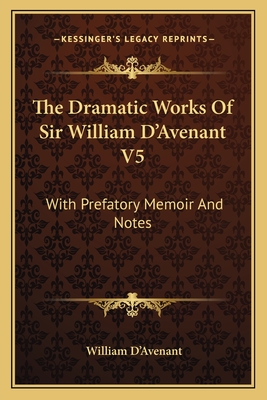 —KESSINGER'S LEGACY REPRINTS—

The Dramatic Works Of Sir William D'Avenant V5

With Prefatory Memoir And Notes

William D'Avenant